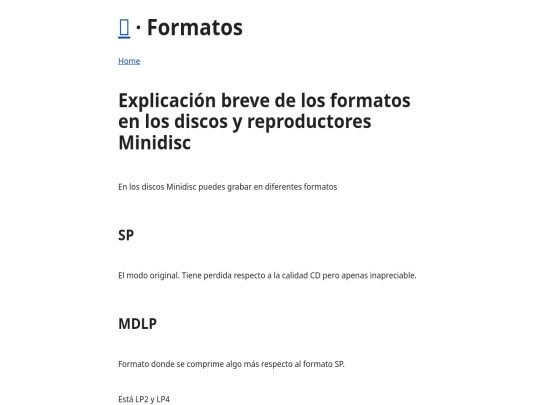 · Formatos

Home

Explicación breve de los formatos en los discos y reproductores Minidisc

En los discos Minidisc puedes grabar en diferentes formatos

SP

El modo original. Tiene perdida respecto a la calidad CD pero apenas inapreciable.

MDLP

Formato donde se comprime algo más respecto al formato SP.

Está LP2 y LP4